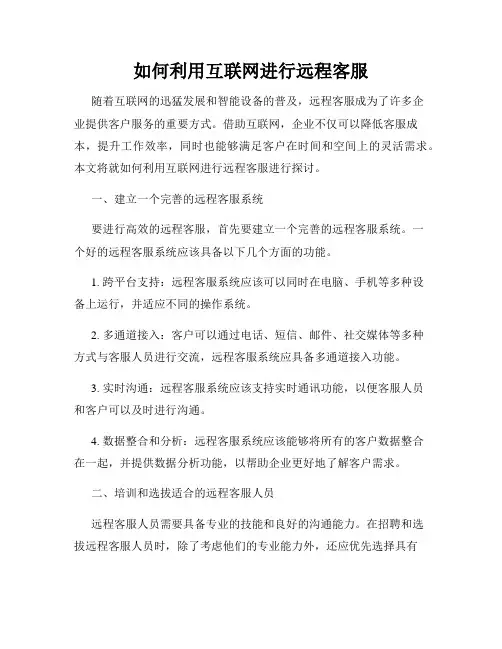 如何利用互联网进行远程客服

随着互联网的迅猛发展和智能设备的普及，远程客服成为了许多企业提供客户服务的重要方式。借助互联网，企业不仅可以降低客服成本，提升工作效率，同时也能够满足客户在时间和空间上的灵活需求。本文将就如何利用互联网进行远程客服进行探讨。

一、建立一个完善的远程客服系统

要进行高效的远程客服，首先要建立一个完善的远程客服系统。一个好的远程客服系统应该具备以下几个方面的功能。

1. 跨平台支持：远程客服系统应该可以同时在电脑、手机等多种设备上运行，并适应不同的操作系统。

2. 多通道接入：客户可以通过电话、短信、邮件、社交媒体等多种方式与客服人员进行交流，远程客服系统应具备多通道接入功能。

3. 实时沟通：远程客服系统应该支持实时通讯功能，以便客服人员和客户可以及时进行沟通。

4. 数据整合和分析：远程客服系统应该能够将所有的客户数据整合在一起，并提供数据分析功能，以帮助企业更好地了解客户需求。

二、培训和选拔适合的远程客服人员

远程客服人员需要具备专业的技能和良好的沟通能力。在招聘和选拔远程客服人员时，除了考虑他们的专业能力外，还应优先选择具有